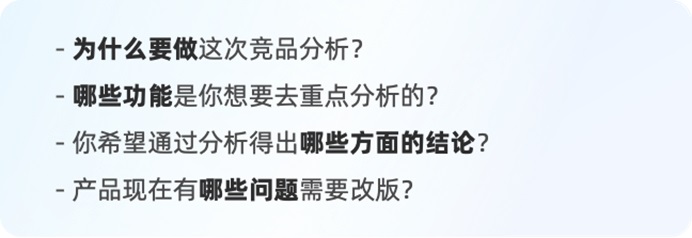 - 为什么要做这次竞品分析？

- 哪些功能是你想要去重点分析的？

- 你希望通过分析得出哪些方面的结论？

- 产品现在有哪些问题需要改版？